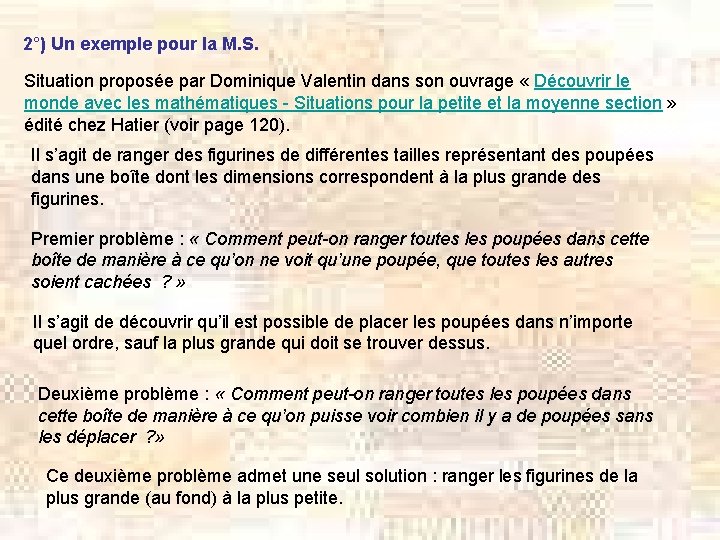 2°) Un exemple pour la M.S.

Situation proposée par Dominique Valentin dans son ouvrage « Découvrir le monde avec les mathématiques - Situations pour la petite et la moyenne section » édité chez Hatier (voir page 120).

Il s'agit de ranger des figurines de différentes tailles représentant des poupées dans une boîte dont les dimensions correspondent à la plus grande des figurines.

Premier problème : « Comment peut-on ranger toutes les poupées dans cette boîte de manière à ce qu'on ne voit qu'une poupée, que toutes les autres soient cachées ? »

Il s'agit de découvrir qu'il est possible de placer les poupées dans n'importe quel ordre, sauf la plus grande qui doit se trouver dessus.

Deuxième problème : « Comment peut-on ranger toutes les poupées dans cette boîte de manière à ce qu'on puisse voir combien il y a de poupées sans les déplacer ?»

Ce deuxième problème admet une seul solution : ranger les figurines de la plus grande (au fond) à la plus petite.